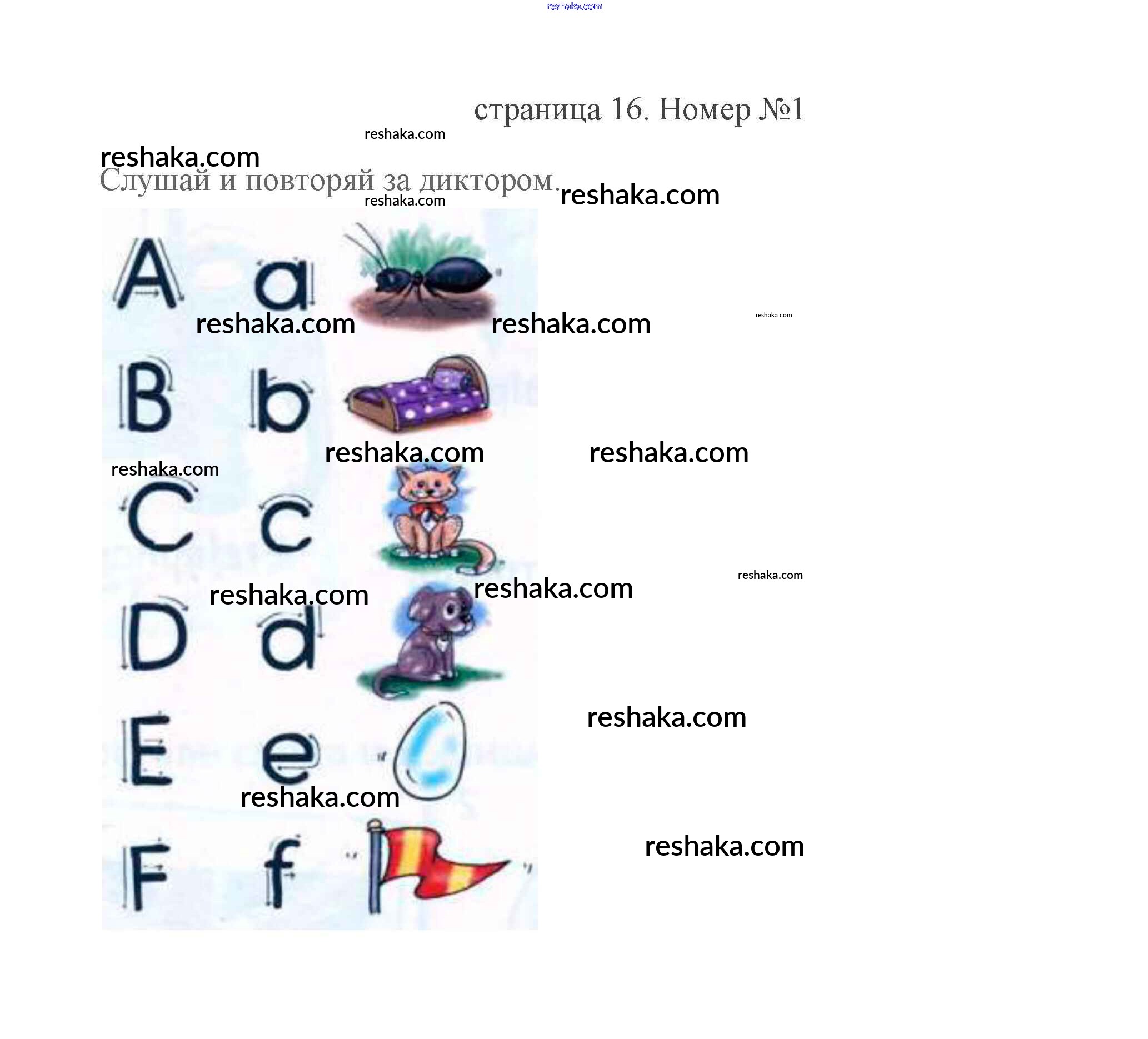 страница 16. Номер №1

Слушай и повторяй за диктором.

A a

B b

C c

D d

E e

F f

reshaka.com